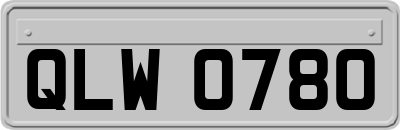 QLW 0780